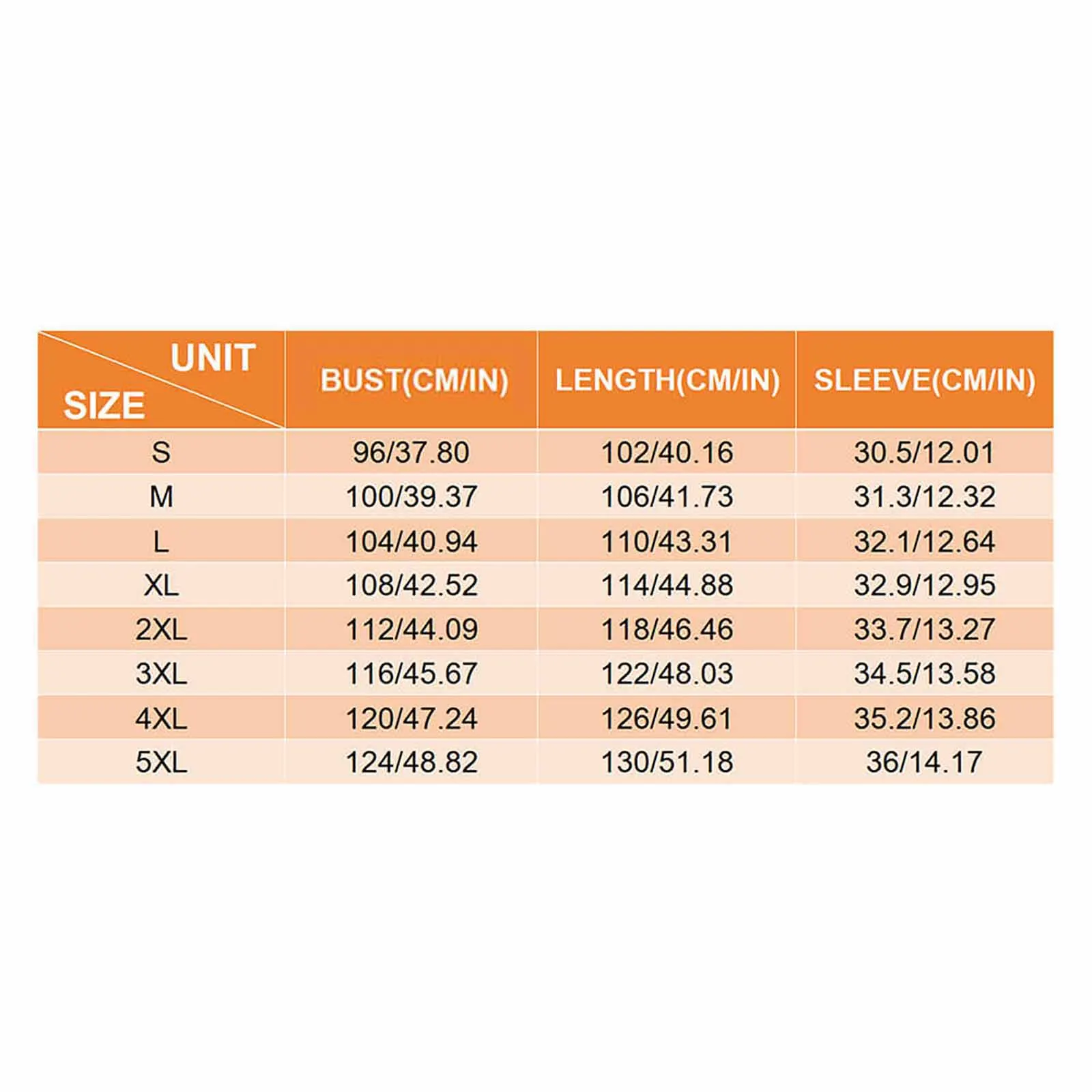 | UNIT SIZE | BUST(CM/IN) | LENGTH(CM/IN) | SLEEVE(CM/IN) |
|---|---|---|---|
| S | 96/37.80 | 102/40.16 | 30.5/12.01 |
| M | 100/39.37 | 106/41.73 | 31.3/12.32 |
| L | 104/40.94 | 110/43.31 | 32.1/12.64 |
| XL | 108/42.52 | 114/44.88 | 32.9/12.95 |
| 2XL | 112/44.09 | 118/46.46 | 33.7/13.27 |
| 3XL | 116/45.67 | 122/48.03 | 34.5/13.58 |
| 4XL | 120/47.24 | 126/49.61 | 35.2/13.86 |
| 5XL | 124/48.82 | 130/51.18 | 36/14.17 |